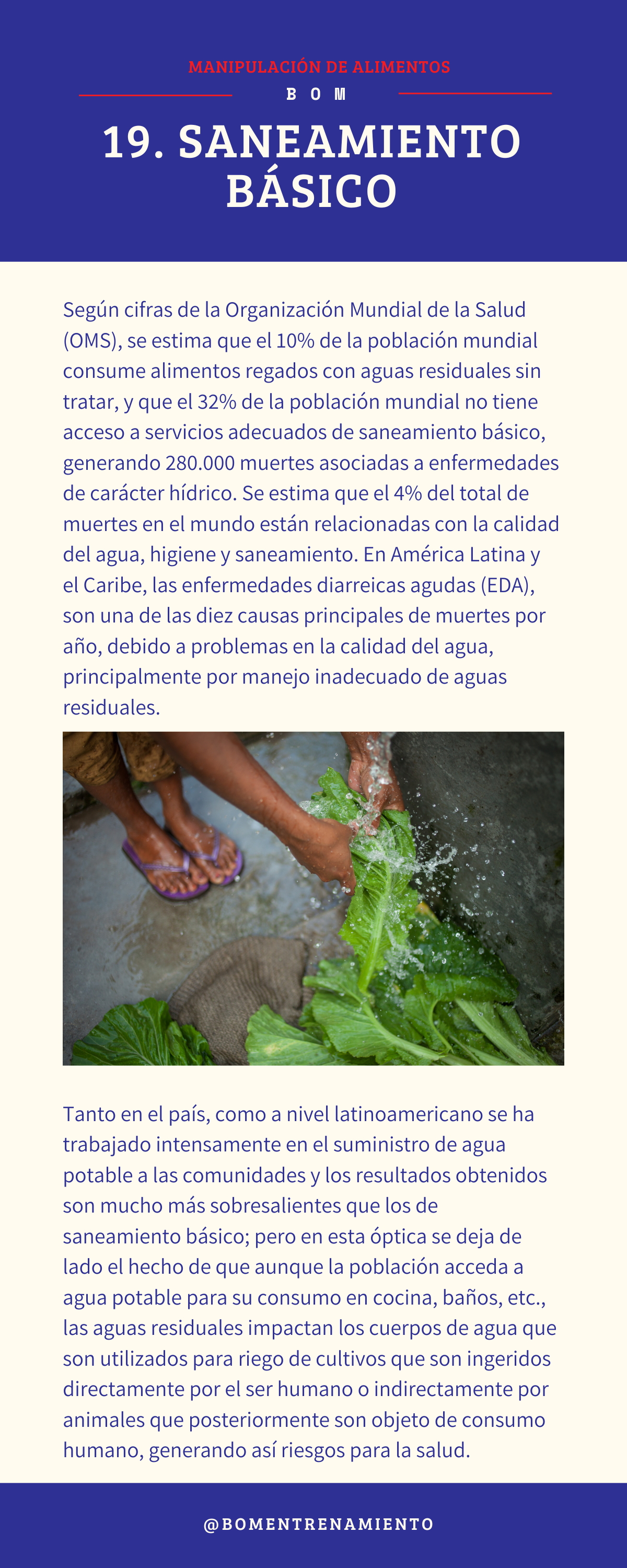 MANIPULACIÓN DE ALIMENTOS

BOM

19. SANEAMIENTO BÁSICO

Según cifras de la Organización Mundial de la Salud (OMS), se estima que el 10% de la población mundial consume alimentos regados con aguas residuales sin tratar, y que el 32% de la población mundial no tiene acceso a servicios adecuados de saneamiento básico, generando 280.000 muertes asociadas a enfermedades de carácter hídrico. Se estima que el 4% del total de muertes en el mundo están relacionadas con la calidad del agua, higiene y saneamiento. En América Latina y el Caribe, las enfermedades diarreicas agudas (EDA), son una de las diez causas principales de muertes por año, debido a problemas en la calidad del agua, principalmente por manejo inadecuado de aguas residuales.

Tanto en el país, como a nivel latinoamericano se ha trabajado intensamente en el suministro de agua potable a las comunidades y los resultados obtenidos son mucho más sobresalientes que los de saneamiento básico; pero en esta óptica se deja de lado el hecho de que aunque la población acceda a agua potable para su consumo en cocina, baños, etc., las aguas residuales impactan los cuerpos de agua que son utilizados para riego de cultivos que son ingeridos directamente por el ser humano o indirectamente por animales que posteriormente son objeto de consumo humano, generando así riesgos para la salud.

@BOMENTRENAMIENTO